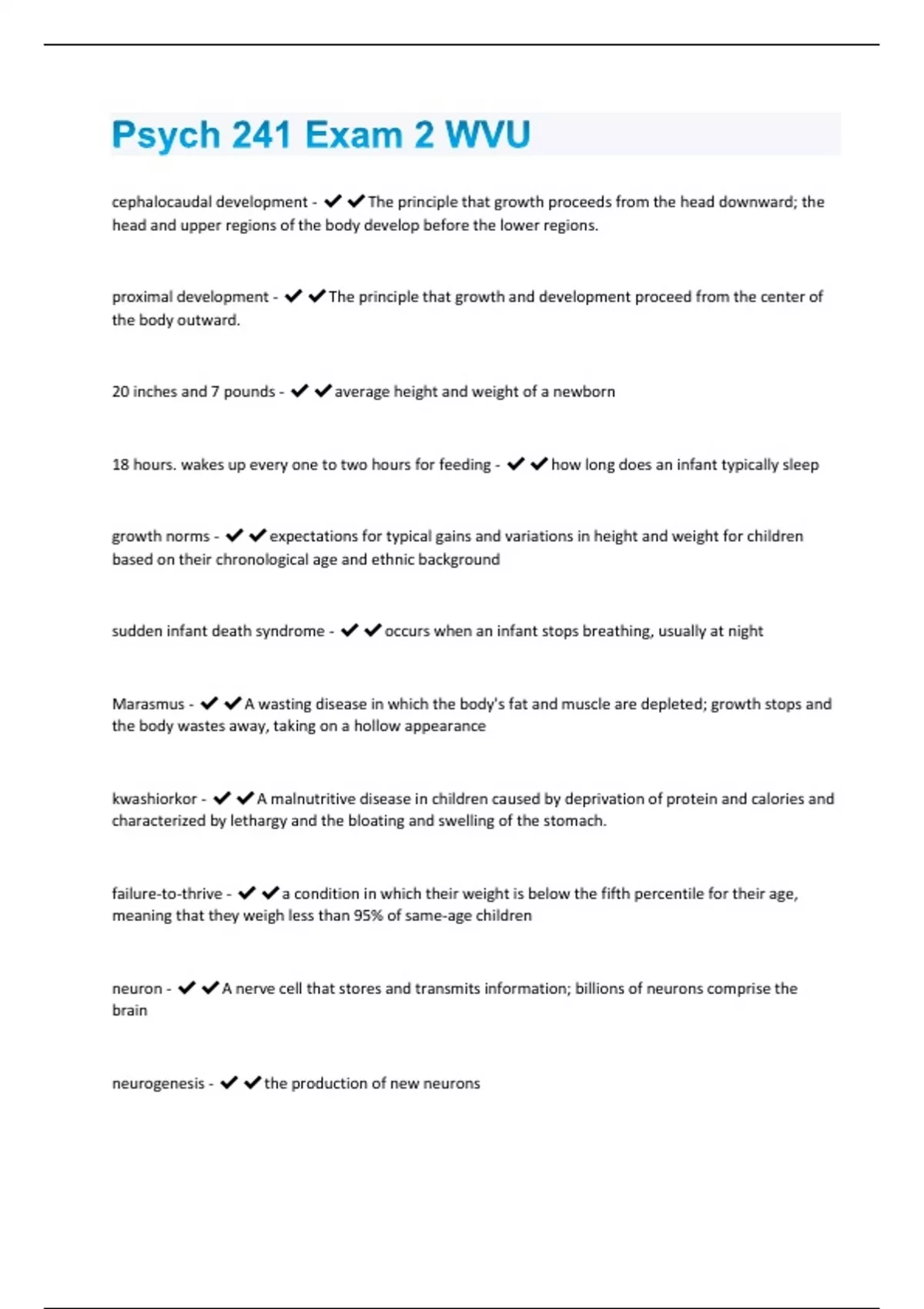 Psych 241 Exam 2 WVU

cephalocaudal development - ✔✔The principle that growth proceeds from the head downward; the head and upper regions of the body develop before the lower regions.

proximal development - ✔✔The principle that growth and development proceed from the center of the body outward.

20 inches and 7 pounds - ✔✔average height and weight of a newborn

18 hours. wakes up every one to two hours for feeding - ✔✔how long does an infant typically sleep

growth norms - ✔✔expectations for typical gains and variations in height and weight for children based on their chronological age and ethnic background

sudden infant death syndrome - ✔✔occurs when an infant stops breathing, usually at night

Marasmus - ✔✔A wasting disease in which the body's fat and muscle are depleted; growth stops and the body wastes away, taking on a hollow appearance

kwashiorkor - ✔✔A malnutritive disease in children caused by deprivation of protein and calories and characterized by lethargy and the bloating and swelling of the stomach.

failure-to-thrive - ✔✔a condition in which their weight is below the fifth percentile for their age, meaning that they weigh less than 95% of same-age children

neuron - ✔✔A nerve cell that stores and transmits information; billions of neurons comprise the brain

neurogenesis - ✔✔the production of new neurons